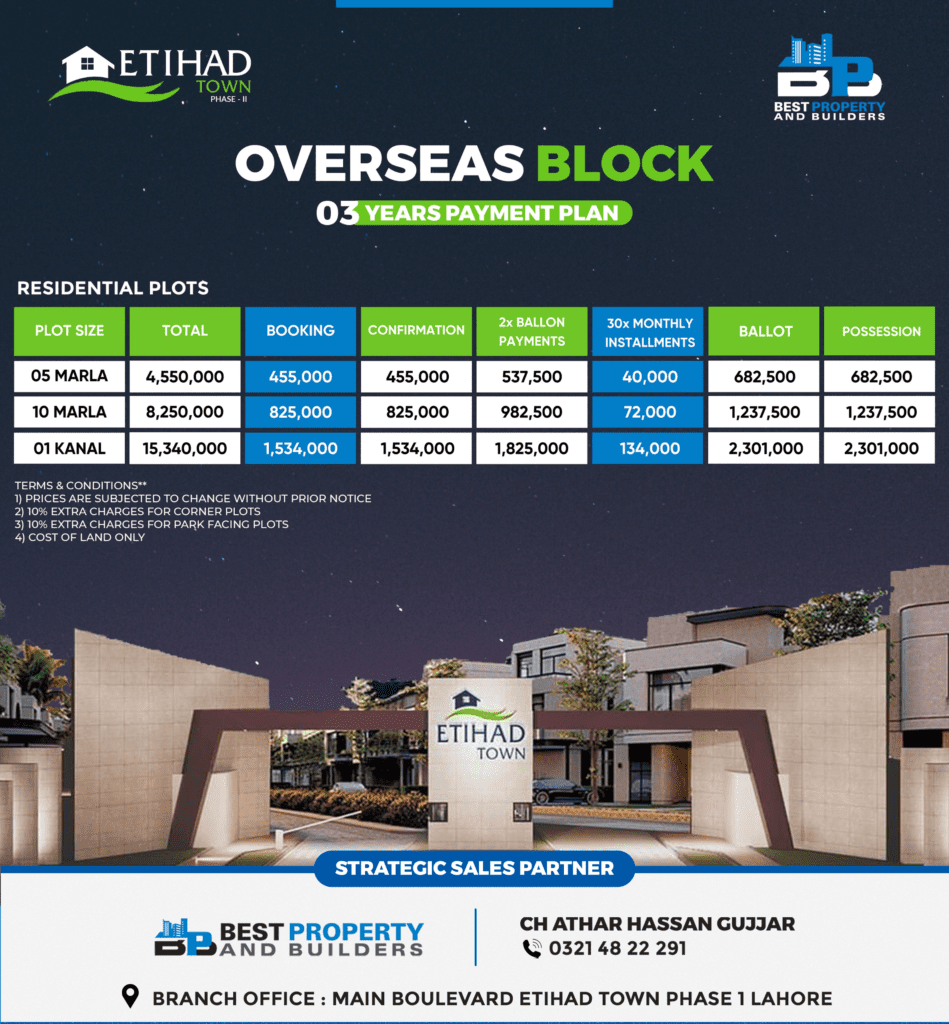 ETIHAD
TOWN
PHASE - II

BP
BEST PROPERTY
AND BUILDERS

OVERSEAS BLOCK

03 YEARS PAYMENT PLAN

RESIDENTIAL PLOTS

| PLOT SIZE | TOTAL | BOOKING | CONFIRMATION | 2x BALLON PAYMENTS | 30x MONTHLY INSTALLMENTS | BALLOT | POSSESSION |
|---|---|---|---|---|---|---|---|
| 05 MARLA | 4,550,000 | 455,000 | 455,000 | 537,500 | 40,000 | 682,500 | 682,500 |
| 10 MARLA | 8,250,000 | 825,000 | 825,000 | 982,500 | 72,000 | 1,237,500 | 1,237,500 |
| 01 KANAL | 15,340,000 | 1,534,000 | 1,534,000 | 1,825,000 | 134,000 | 2,301,000 | 2,301,000 |

TERMS & CONDITIONS**
1) PRICES ARE SUBJECTED TO CHANGE WITHOUT PRIOR NOTICE
2) 10% EXTRA CHARGES FOR CORNER PLOTS
3) 10% EXTRA CHARGES FOR PARK FACING PLOTS
4) COST OF LAND ONLY

ETIHAD
TOWN

STRATEGIC SALES PARTNER

BP BEST PROPERTY
AND BUILDERS

CH ATHAR HASSAN GUJJAR
0321 48 22 291

BRANCH OFFICE : MAIN BOULEVARD ETIHAD TOWN PHASE 1 LAHORE